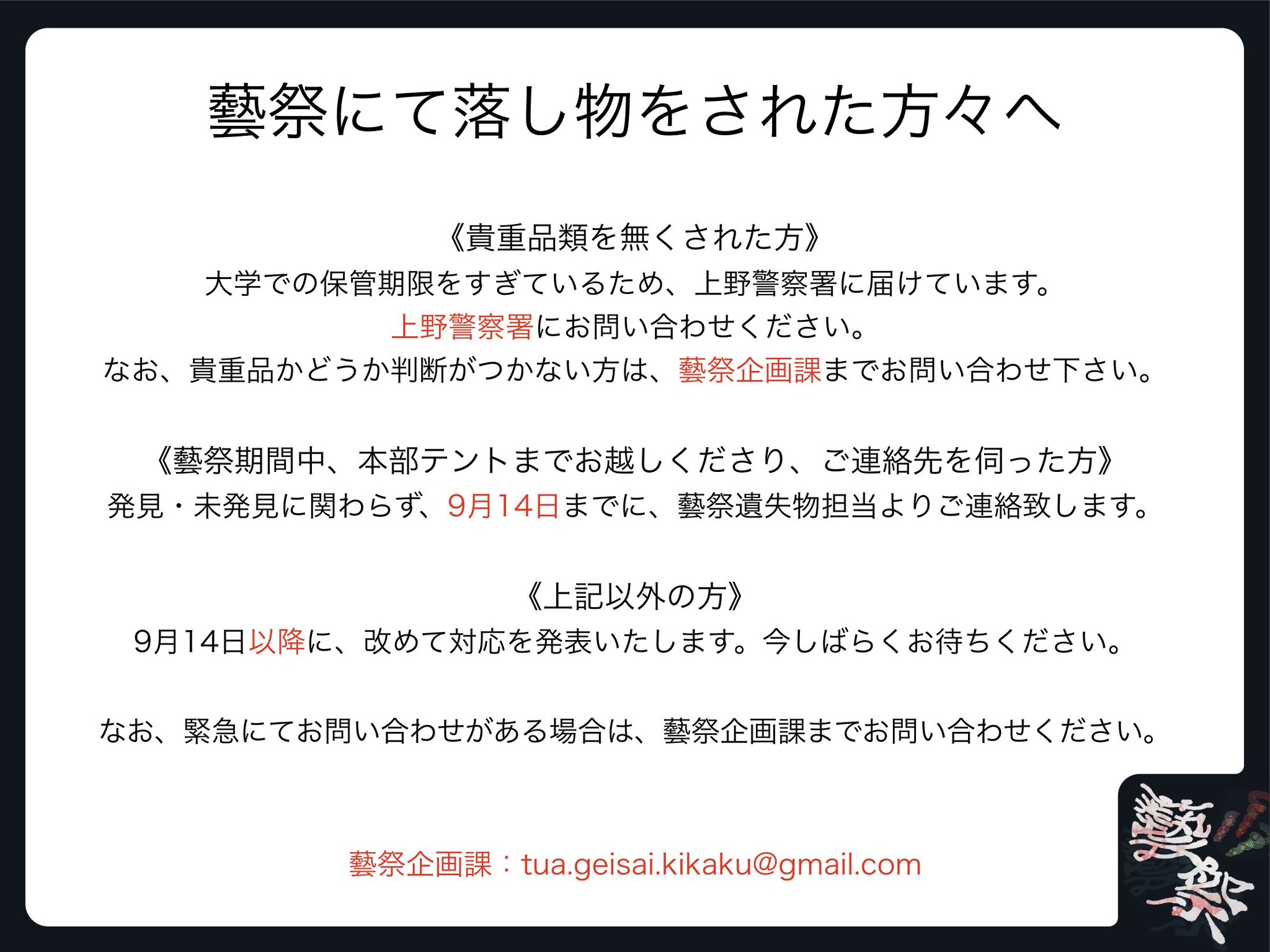 藝祭にて落し物をされた方々へ

《貴重品類を無くされた方》
大学での保管期限をすぎているため、上野警察署に届けています。
上野警察署にお問い合わせください。
なお、貴重品かどうか判断がつかない方は、藝祭企画課までお問い合わせ下さい。

《藝祭期間中、本部テントまでお越しくださり、ご連絡先を伺った方》
発見・未発見に関わらず、9月14日までに、藝祭遺失物担当よりご連絡致します。

《上記以外の方》
9月14日以降に、改めて対応を発表いたします。今しばらくお待ちください。

なお、緊急にてお問い合わせがある場合は、藝祭企画課までお問い合わせください。

藝祭企画課：tua.geisai.kikaku@gmail.com

藝祭